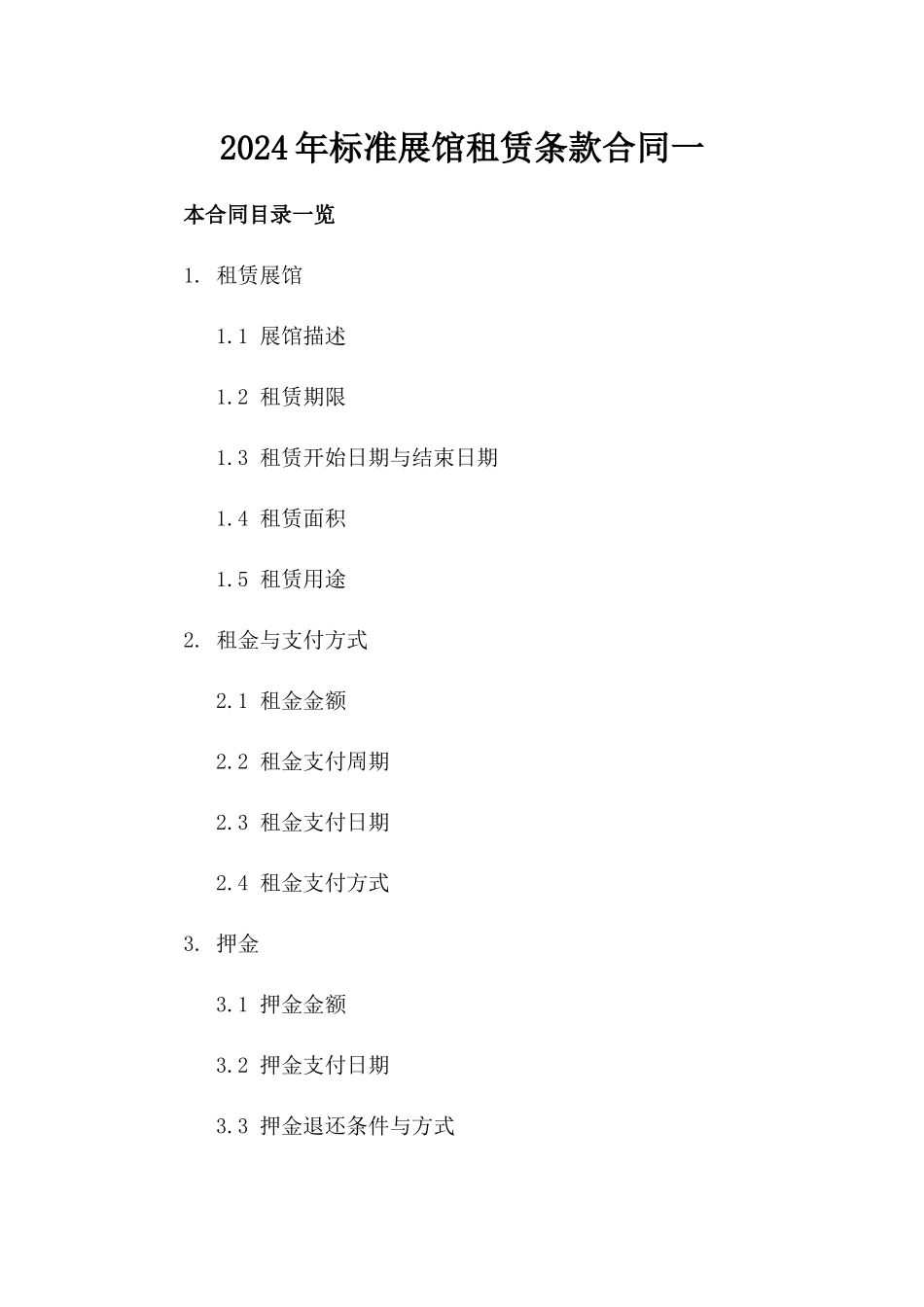 2024年标准展馆租赁条款合同一

本合同目录一览

1. 租赁展馆

1.1 展馆描述

1.2 租赁期限

1.3 租赁开始日期与结束日期

1.4 租赁面积

1.5 租赁用途

2. 租金与支付方式

2.1 租金金额

2.2 租金支付周期

2.3 租金支付日期

2.4 租金支付方式

3. 押金

3.1 押金金额

3.2 押金支付日期

3.3 押金退还条件与方式